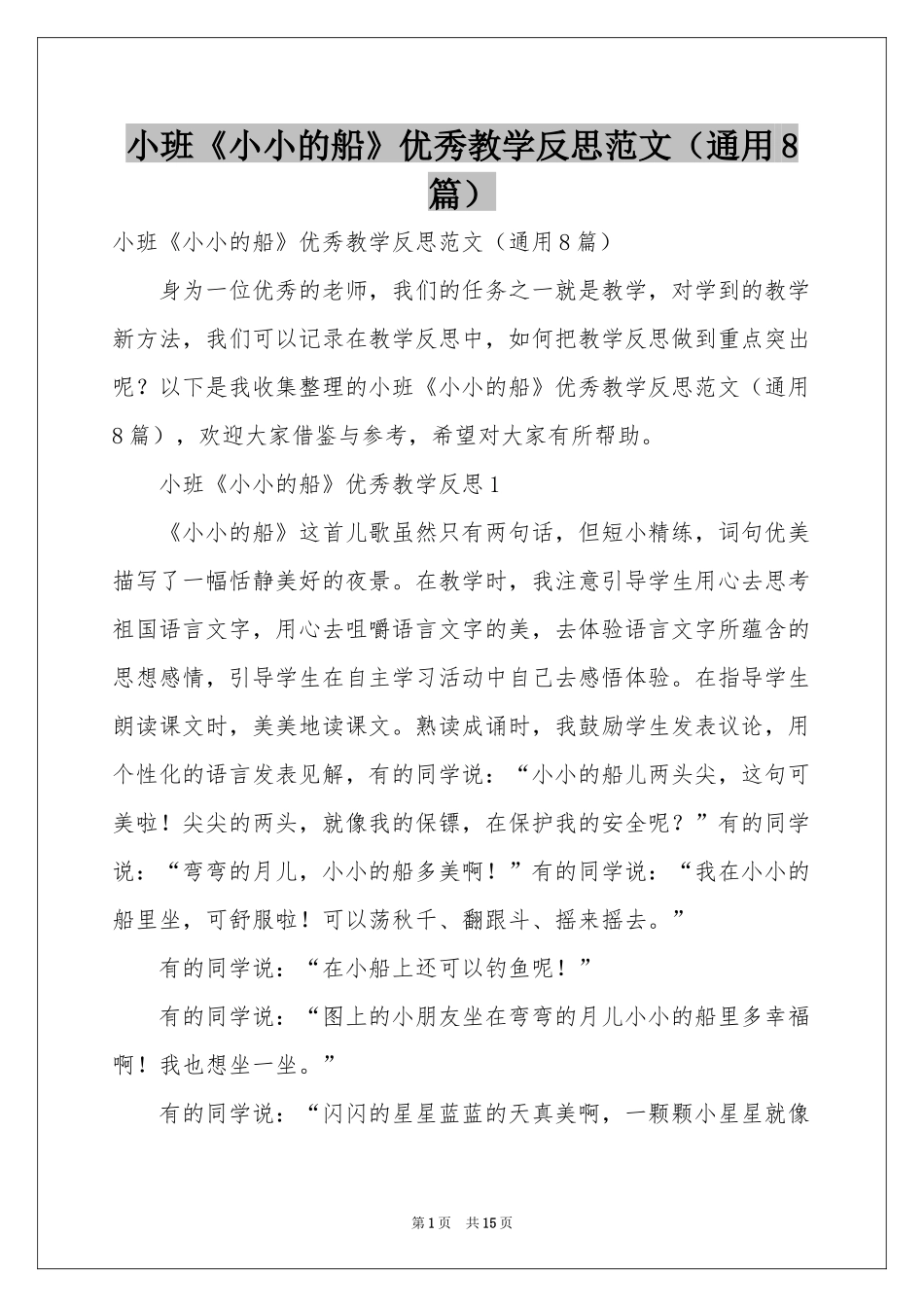 小班《小小的船》优秀教学反思范文（通用8篇）

小班《小小的船》优秀教学反思范文（通用8篇）

身为一位优秀的老师，我们的任务之一就是教学，对学到的教学新方法，我们可以记录在教学反思中，如何把教学反思做到重点突出呢？以下是我收集整理的小班《小小的船》优秀教学反思范文（通用8篇），欢迎大家借鉴与参考，希望对大家有所帮助。

小班《小小的船》优秀教学反思1

《小小的船》这首儿歌虽然只有两句话，但短小精练，词句优美描写了一幅恬静美好的夜景。在教学时，我注意引导学生用心去思考祖国语言文字，用心去咀嚼语言文字的美，去体验语言文字所蕴含的思想感情，引导学生在自主学习活动中自己去感悟体验。在指导学生朗读课文时，美美地读课文。熟读成诵时，我鼓励学生发表议论，用个性化的语言发表见解，有的同学说：“小小的船儿两头尖，这句可美啦！尖尖的两头，就像我的保镖，在保护我的安全呢？”有的同学说：“弯弯的月儿，小小的船多美啊！”有的同学说：“我在小小的船里坐，可舒服啦！可以荡秋千、翻跟斗、摇来摇去。”

有的同学说：“在小船上还可以钓鱼呢！”

有的同学说：“图上的小朋友坐在弯弯的月儿小小的船里多幸福啊！我也想坐一坐。”

有的同学说：“闪闪的星星蓝蓝的天真美啊，一颗颗小星星就像

第1页 共15页